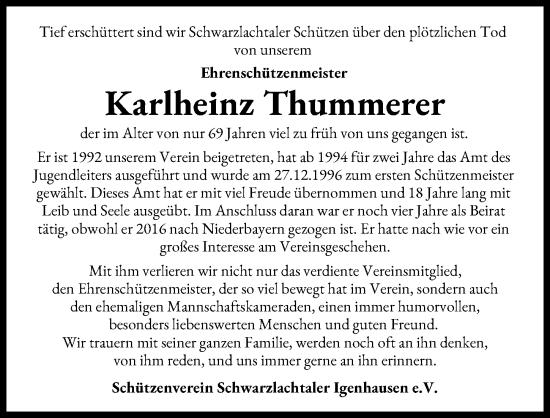 Tief erschüttert sind wir Schwarzlachtaler Schützen über den plötzlichen Tod von unserem

Ehrenschützenmeister

Karlheinz Thummerer

der im Alter von nur 69 Jahren viel zu früh von uns gegangen ist.

Er ist 1992 unserem Verein beigetreten, hat ab 1994 für zwei Jahre das Amt des Jugendleiters ausgeführt und wurde am 27.12.1996 zum ersten Schützenmeister gewählt. Dieses Amt hat er mit viel Freude übernommen und 18 Jahre lang mit Leib und Seele ausgeübt. Im Anschluss daran war er noch vier Jahre als Beirat tätig, obwohl er 2016 nach Niederbayern gezogen ist. Er hatte nach wie vor ein großes Interesse am Vereinsgeschehen.

Mit ihm verlieren wir nicht nur das verdiente Vereinsmitglied, den Ehrenschützenmeister, der so viel bewegt hat im Verein, sondern auch den ehemaligen Mannschaftskameraden, einen immer humorvollen, besonders liebenswerten Menschen und guten Freund.
Wir trauern mit seiner ganzen Familie, werden noch oft an ihn denken, von ihm reden, und uns immer gerne an ihn erinnern.

Schützenverein Schwarzlachtaler Igenhausen e.V.